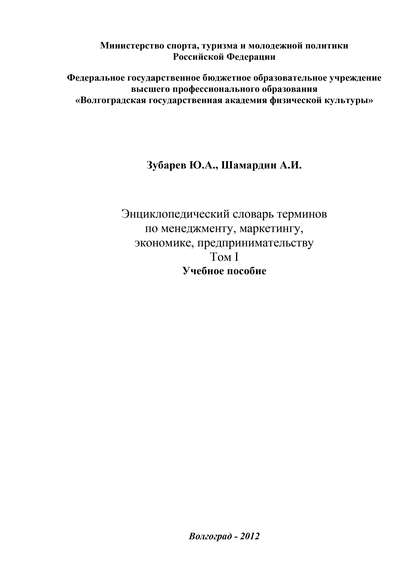 Министерство спорта, туризма и молодежной политики
Российской Федерации

Федеральное государственное бюджетное образовательное учреждение
высшего профессионального образования
«Волгоградская государственная академия физической культуры»

Зубарев Ю.А., Шамардин А.И.

Энциклопедический словарь терминов
по менеджменту, маркетингу,
экономике, предпринимательству
Том I
Учебное пособие

Волгоград - 2012